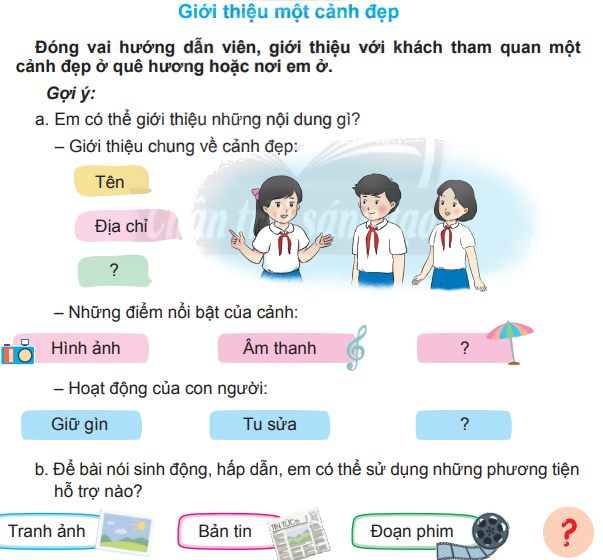 Giới thiệu một cảnh đẹp

Đóng vai hướng dẫn viên, giới thiệu với khách tham quan một cảnh đẹp ở quê hương hoặc nơi em ở.

Gợi ý:

a. Em có thể giới thiệu những nội dung gì?

– Giới thiệu chung về cảnh đẹp:

Tên

Địa chỉ

?

Chân trời sáng tạo

– Những điểm nổi bật của cảnh:

Hình ảnh

Âm thanh

?

– Hoạt động của con người:

Giữ gìn

Tu sửa

?

b. Để bài nói sinh động, hấp dẫn, em có thể sử dụng những phương tiện hỗ trợ nào?

Tranh ảnh

Bản tin

TIN TỨC

Đoạn phim

?